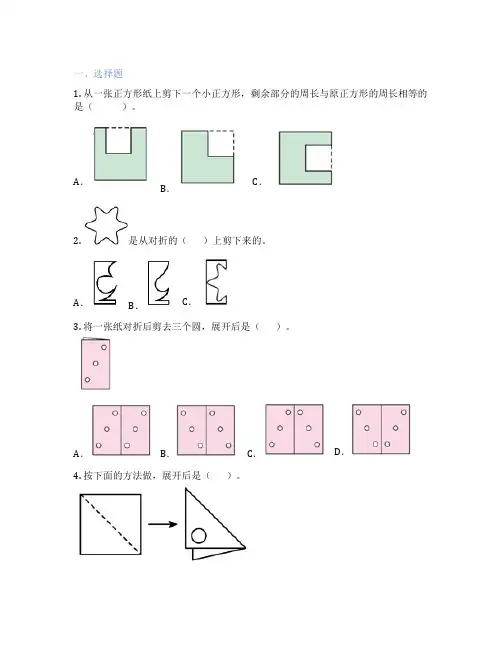 一、选择题

1. 从一张正方形纸上剪下一个小正方形，剩余部分的周长与原正方形的周长相等的是（　　）。

A．　B．　C．

2. 是从对折的（　）上剪下来的。

A．　B．　C．

3. 将一张纸对折后剪去三个圆，展开后是（　）。

A．　B．　C．　D．

4. 按下面的方法做，展开后是（　）。